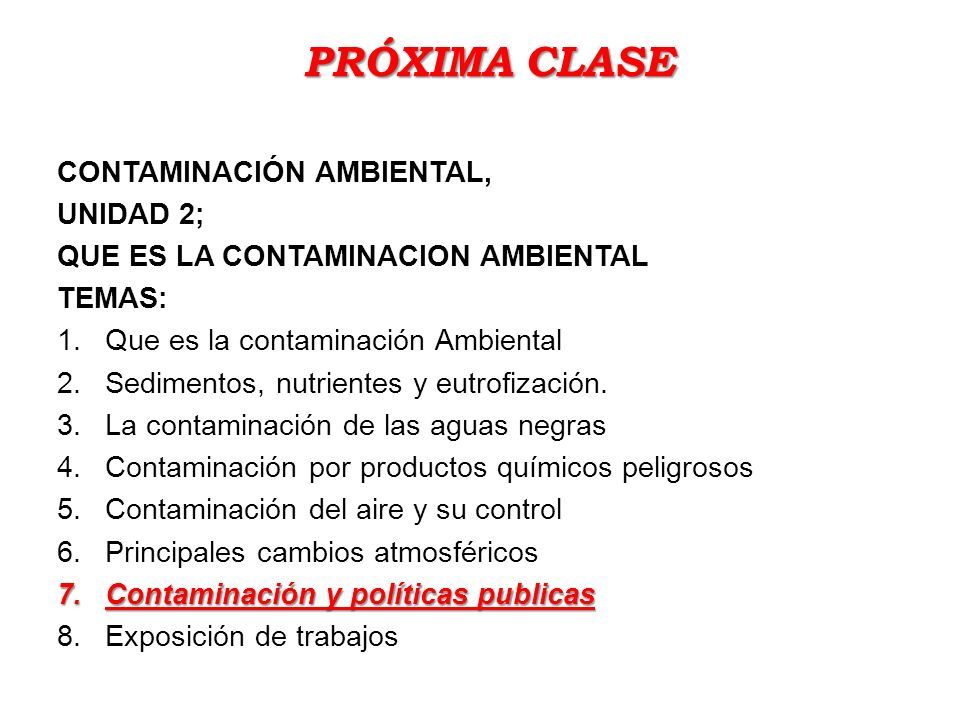 PRÓXIMA CLASE

CONTAMINACIÓN AMBIENTAL,
UNIDAD 2;
QUE ES LA CONTAMINACION AMBIENTAL
TEMAS:

1. Que es la contaminación Ambiental
2. Sedimentos, nutrientes y eutrofización.
3. La contaminación de las aguas negras
4. Contaminación por productos químicos peligrosos
5. Contaminación del aire y su control
6. Principales cambios atmosféricos
7. Contaminación y políticas publicas
8. Exposición de trabajos